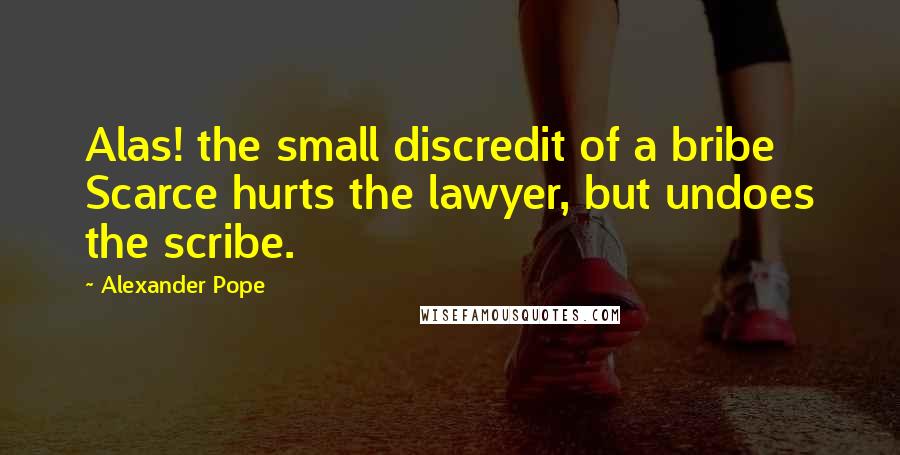 Alas! the small discredit of a bribe Scarce hurts the lawyer, but undoes the scribe.

~ Alexander Pope

WISEFAMOUSQUOTES.COM